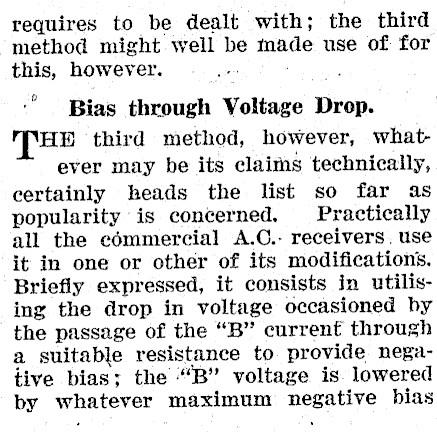 requires to be dealt with; the third method might well be made use of for this, however.

Bias through Voltage Drop.

THE third method, however, whatever may be its claims technically, certainly heads the list so far as popularity is concerned. Practically all the commercial A.C. receivers use it in one or other of its modifications. Briefly expressed, it consists in utilising the drop in voltage occasioned by the passage of the "B" current through a suitable resistance to provide negative bias; the "B" voltage is lowered by whatever maximum negative bias